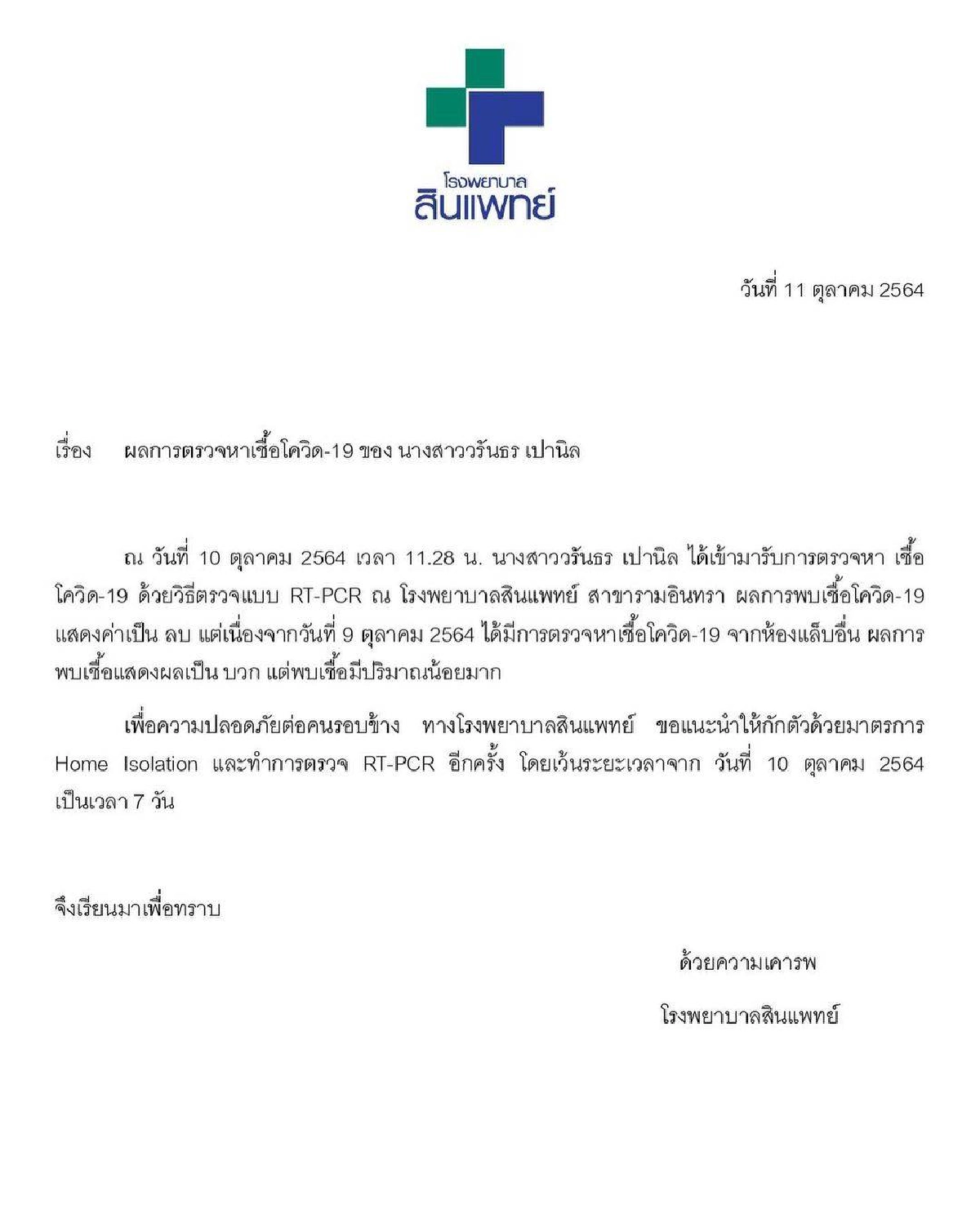 โรงพยาบาล
สินแพทย์

วันที่ 11 ตุลาคม 2564

เรื่อง ผลการตรวจหาเชื้อโควิด-19 ของ นางสาววรันธร เปานิล

ณ วันที่ 10 ตุลาคม 2564 เวลา 11.28 น. นางสาววรันธร เปานิล ได้เข้ามารับการตรวจหา เชื้อโควิด-19 ด้วยวิธีตรวจแบบ RT-PCR ณ โรงพยาบาลสินแพทย์ สาขารามอินทรา ผลการพบเชื้อโควิด-19 แสดงค่าเป็น ลบ แต่เนื่องจากวันที่ 9 ตุลาคม 2564 ได้มีการตรวจหาเชื้อโควิด-19 จากห้องแล็บอื่น ผลการพบเชื้อแสดงผลเป็น บวก แต่พบเชื้อมีปริมาณน้อยมาก

เพื่อความปลอดภัยต่อคนรอบข้าง ทางโรงพยาบาลสินแพทย์ ขอแนะนำให้กักตัวด้วยมาตรการ Home Isolation และทำการตรวจ RT-PCR อีกครั้ง โดยเว้นระยะเวลาจาก วันที่ 10 ตุลาคม 2564 เป็นเวลา 7 วัน

จึงเรียนมาเพื่อทราบ

ด้วยความเคารพ

โรงพยาบาลสินแพทย์